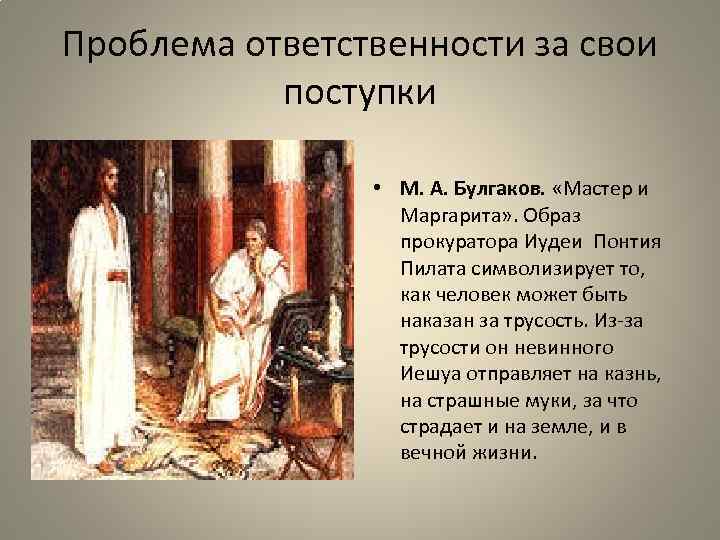 Проблема ответственности за свои поступки

• М. А. Булгаков. «Мастер и Маргарита». Образ прокуратора Иудеи Понтия Пилата символизирует то, как человек может быть наказан за трусость. Из-за трусости он невинного Иешуа отправляет на казнь, на страшные муки, за что страдает и на земле, и в вечной жизни.